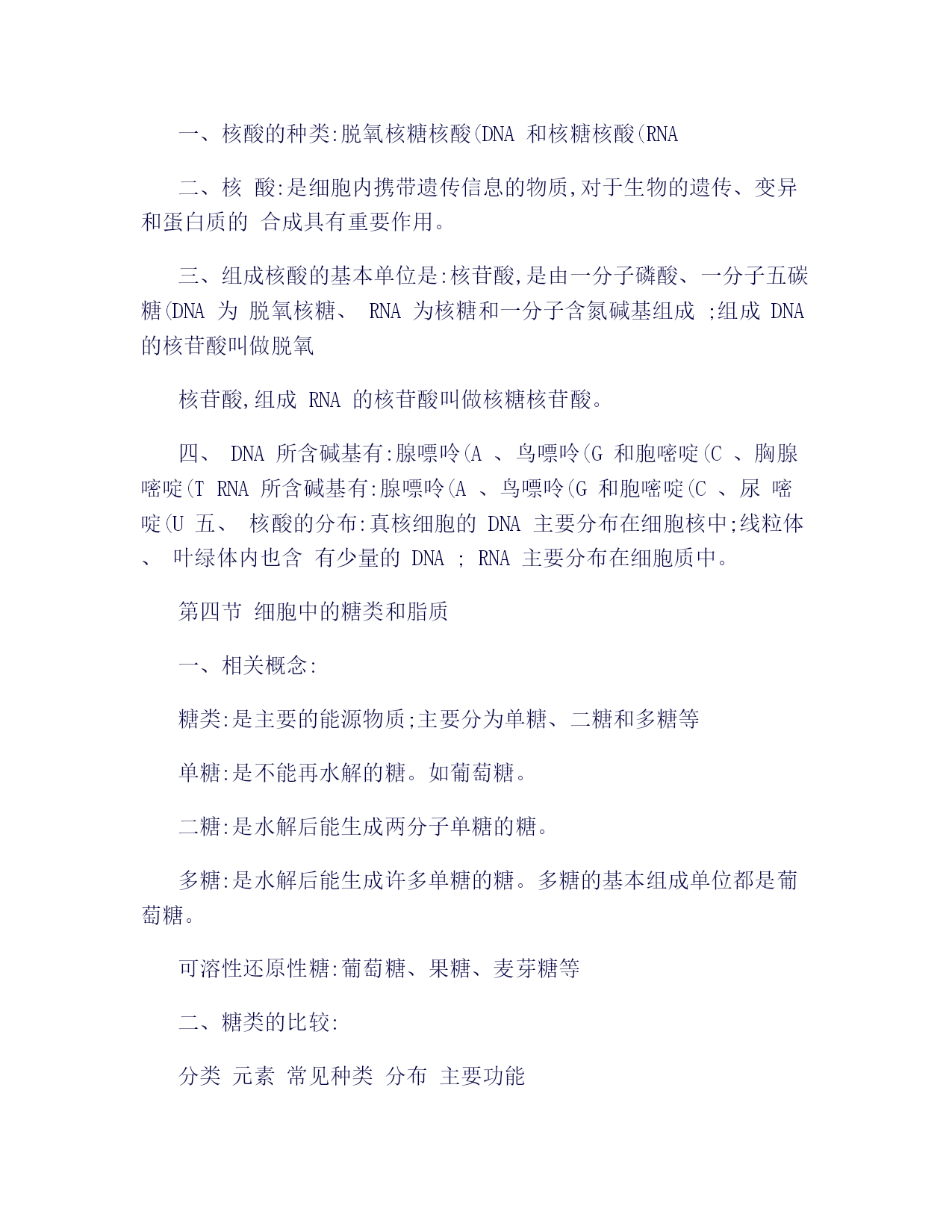 一、核酸的种类:脱氧核糖核酸(DNA 和核糖核酸(RNA

二、核 酸:是细胞内携带遗传信息的物质,对于生物的遗传、变异和蛋白质的 合成具有重要作用。

三、组成核酸的基本单位是:核苷酸,是由一分子磷酸、一分子五碳糖(DNA 为 脱氧核糖、 RNA 为核糖和一分子含氮碱基组成 ;组成 DNA 的核苷酸叫做脱氧

核苷酸,组成 RNA 的核苷酸叫做核糖核苷酸。

四、 DNA 所含碱基有:腺嘌呤(A 、鸟嘌呤(G 和胞嘧啶(C 、胸腺嘧啶(T RNA 所含碱基有:腺嘌呤(A 、鸟嘌呤(G 和胞嘧啶(C 、尿 嘧啶(U 五、 核酸的分布:真核细胞的 DNA 主要分布在细胞核中;线粒体 、 叶绿体内也含 有少量的 DNA ; RNA 主要分布在细胞质中。

第四节 细胞中的糖类和脂质

一、相关概念:

糖类:是主要的能源物质;主要分为单糖、二糖和多糖等

单糖:是不能再水解的糖。如葡萄糖。

二糖:是水解后能生成两分子单糖的糖。

多糖:是水解后能生成许多单糖的糖。多糖的基本组成单位都是葡萄糖。

可溶性还原性糖:葡萄糖、果糖、麦芽糖等

二、糖类的比较:

分类 元素 常见种类 分布 主要功能